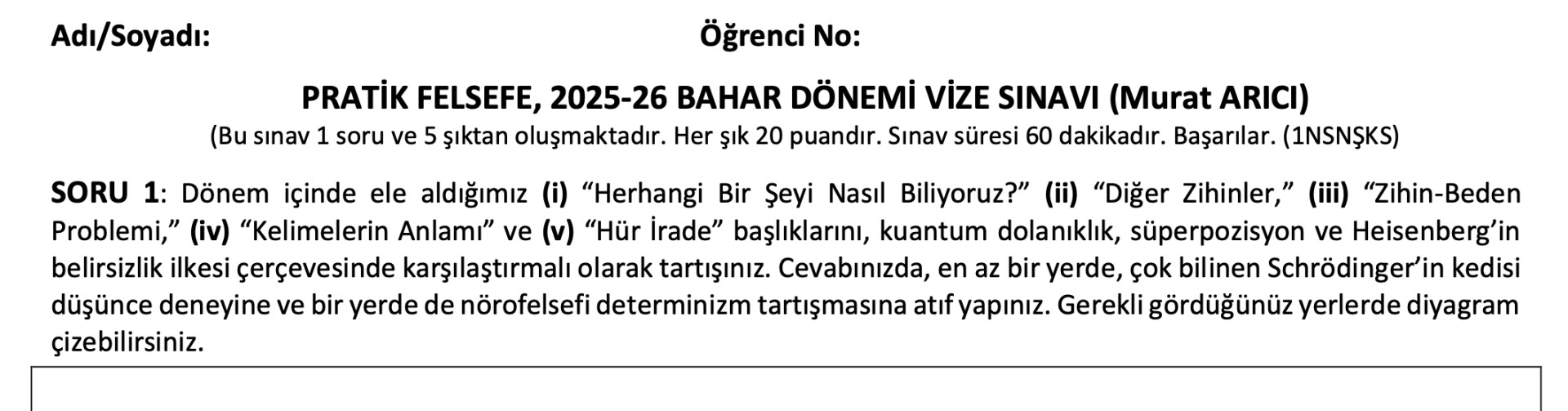 Adı/Soyadı: Öğrenci No:

PRATİK FELSEFE, 2025-26 BAHAR DÖNEMİ VİZE SINAVI (Murat ARICI)

(Bu sınav 1 soru ve 5 şıktan oluşmaktadır. Her şık 20 puandır. Sınav süresi 60 dakikadır. Başarılar. (1NSNŞKS)

SORU 1: Dönem içinde ele aldığımız (i) "Herhangi Bir Şeyi Nasıl Biliyoruz?" (ii) "Diğer Zihinler," (iii) "Zihin-Beden Problemi," (iv) "Kelimelerin Anlamı" ve (v) "Hür İrade" başlıklarını, kuantum dolanıklık, süperpozisyon ve Heisenberg'in belirsizlik ilkesi çerçevesinde karşılaştırmalı olarak tartışınız. Cevabınızda, en az bir yerde, çok bilinen Schrödinger'in kedisi düşünce deneyine ve bir yerde de nörofelsefi determinizm tartışmasına atıf yapınız. Gerekli gördüğünüz yerlerde diyagram çizebilirsiniz.